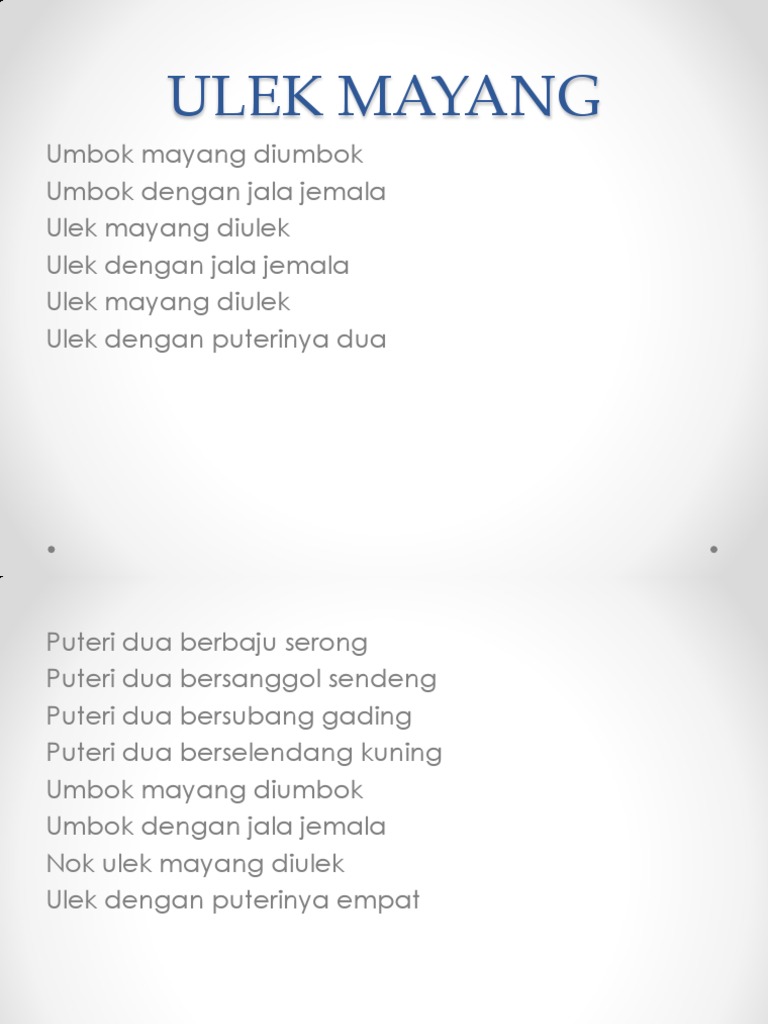 ULEK MAYANG

Umbok mayang diumbok
Umbok dengan jala jemala
Ulek mayang diulek
Ulek dengan jala jemala
Ulek mayang diulek
Ulek dengan puterinya dua

Puteri dua berbaju serong
Puteri dua bersanggol sendeng
Puteri dua bersubang gading
Puteri dua berselendang kuning
Umbok mayang diumbok
Umbok dengan jala jemala
Nok ulek mayang diulek
Ulek dengan puterinya empat